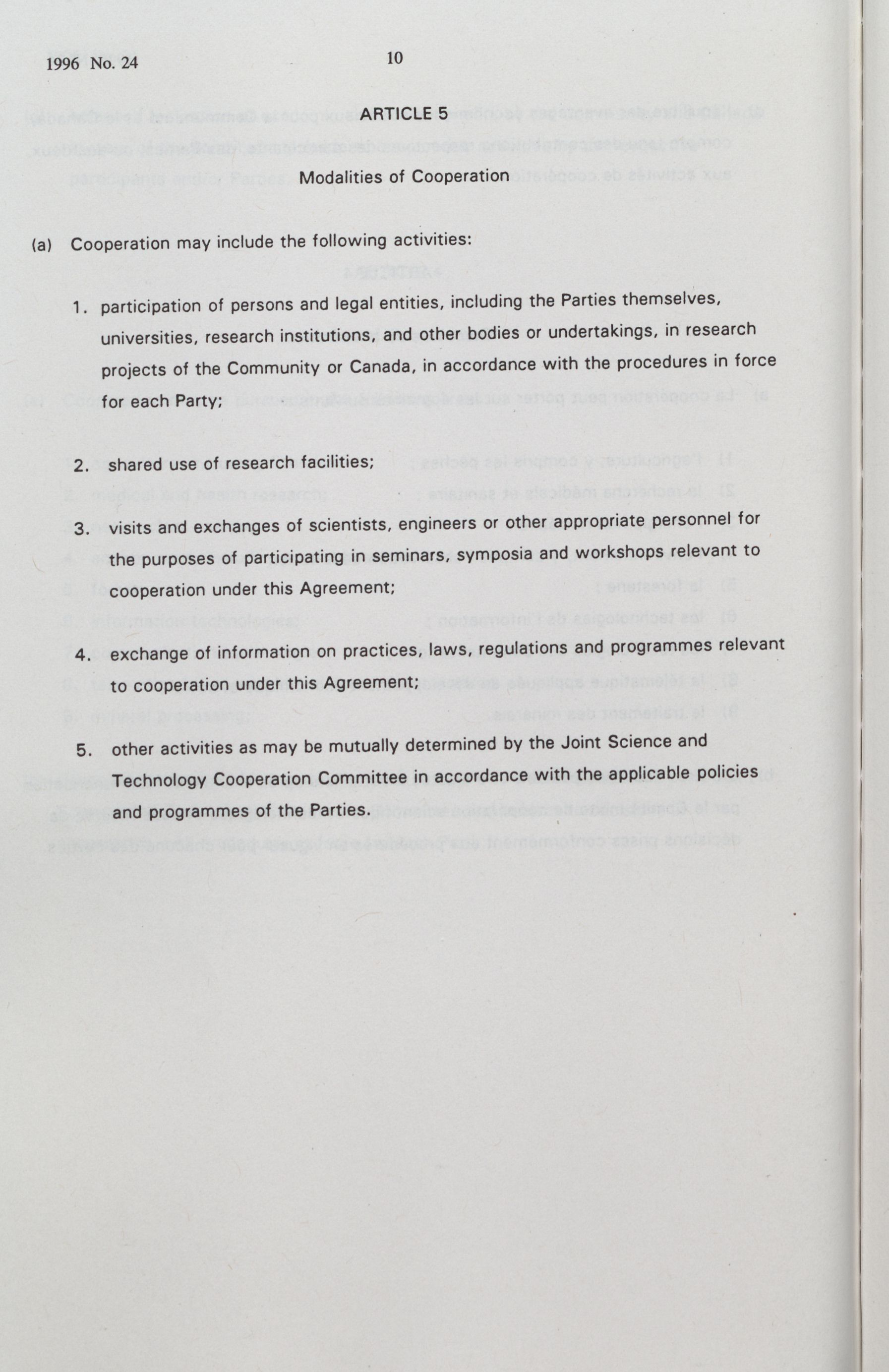 1996 No. 24

10

ARTICLE 5

Modalities of Cooperation

(a) Cooperation may include the following activities:

1. participation of persons and legal entities, including the Parties themselves, universities, research institutions, and other bodies or undertakings, in research projects of the Community or Canada, in accordance with the procedures in force for each Party;

2. shared use of research facilities;

3. visits and exchanges of scientists, engineers or other appropriate personnel for the purposes of participating in seminars, symposia and workshops relevant to cooperation under this Agreement;

4. exchange of information on practices, laws, regulations and programmes relevant to cooperation under this Agreement;

5. other activities as may be mutually determined by the Joint Science and Technology Cooperation Committee in accordance with the applicable policies and programmes of the Parties.